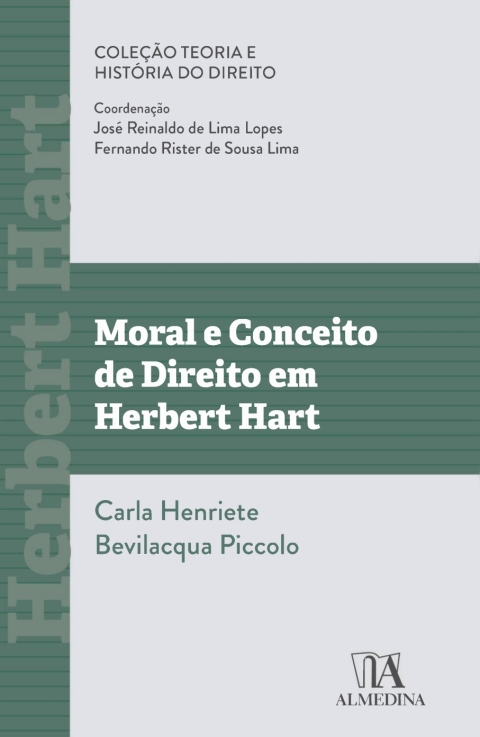 COLEÇÃO TEORIA E
HISTÓRIA DO DIREITO

Coordenação
José Reinaldo de Lima Lopes
Fernando Rister de Sousa Lima

Moral e Conceito de Direito em Herbert Hart

Carla Henriete
Bevilacqua Piccolo

ALMEDINA

Herbert Hart